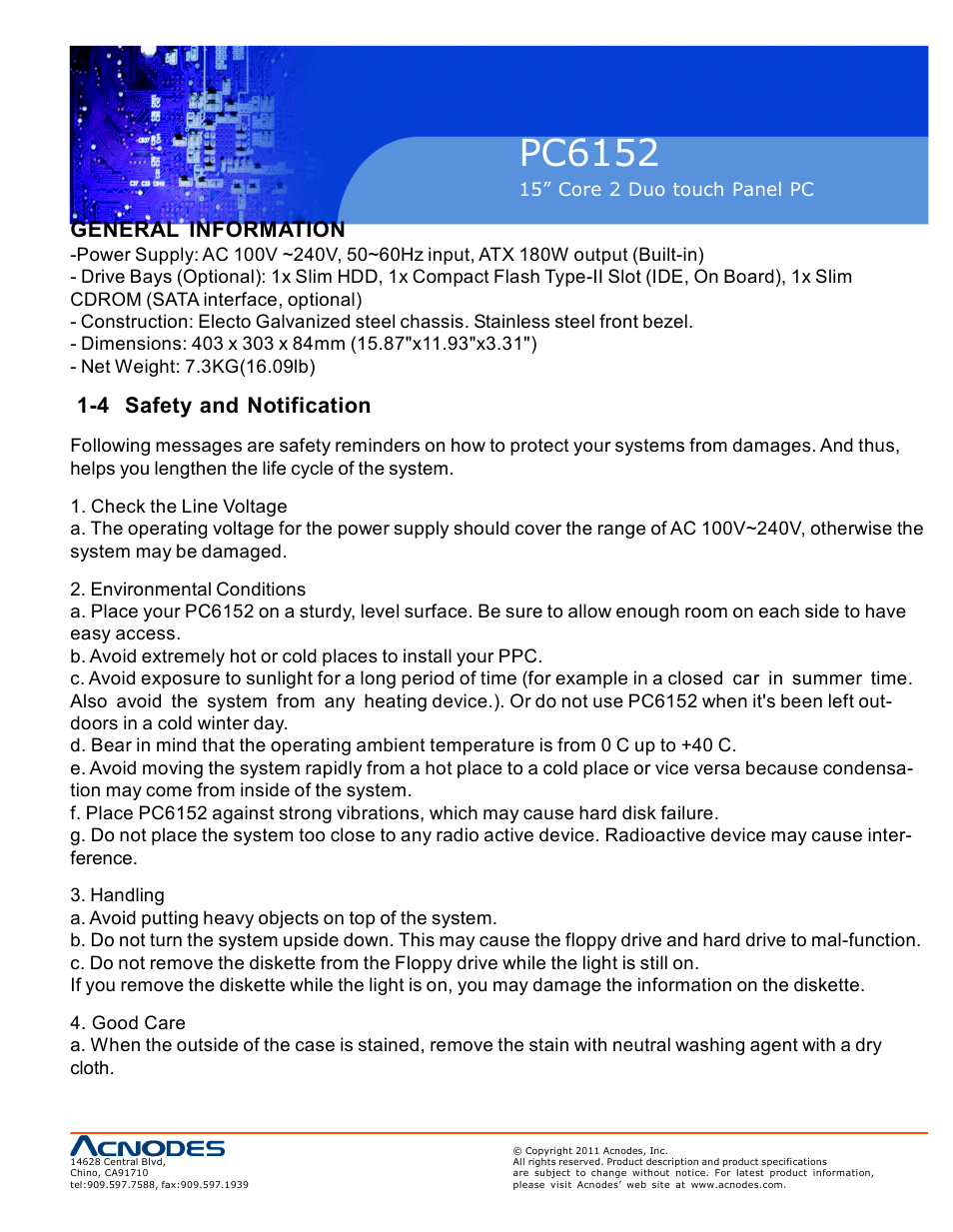 PC6152
15” Core 2 Duo touch Panel PC

GENERAL INFORMATION
-Power Supply: AC 100V ~240V, 50~60Hz input, ATX 180W output (Built-in)
- Drive Bays (Optional): 1x Slim HDD, 1x Compact Flash Type-II Slot (IDE, On Board), 1x Slim CDROM (SATA interface, optional)
- Construction: Electo Galvanized steel chassis. Stainless steel front bezel.
- Dimensions: 403 x 303 x 84mm (15.87"x11.93"x3.31")
- Net Weight: 7.3KG(16.09lb)

1-4 Safety and Notification

Following messages are safety reminders on how to protect your systems from damages. And thus, helps you lengthen the life cycle of the system.

1. Check the Line Voltage
a. The operating voltage for the power supply should cover the range of AC 100V~240V, otherwise the system may be damaged.

2. Environmental Conditions
a. Place your PC6152 on a sturdy, level surface. Be sure to allow enough room on each side to have easy access.
b. Avoid extremely hot or cold places to install your PPC.
c. Avoid exposure to sunlight for a long period of time (for example in a closed car in summer time. Also avoid the system from any heating device.). Or do not use PC6152 when it's been left outdoors in a cold winter day.
d. Bear in mind that the operating ambient temperature is from 0 C up to +40 C.
e. Avoid moving the system rapidly from a hot place to a cold place or vice versa because condensation may come from inside of the system.
f. Place PC6152 against strong vibrations, which may cause hard disk failure.
g. Do not place the system too close to any radio active device. Radioactive device may cause interference.

3. Handling
a. Avoid putting heavy objects on top of the system.
b. Do not turn the system upside down. This may cause the floppy drive and hard drive to mal-function.
c. Do not remove the diskette from the Floppy drive while the light is still on.
If you remove the diskette while the light is on, you may damage the information on the diskette.

4. Good Care
a. When the outside of the case is stained, remove the stain with neutral washing agent with a dry cloth.

ACNODES
14628 Central Blvd,
Chino, CA91710
tel:909.597.7588, fax:909.597.1939

© Copyright 2011 Acnodes, Inc.
All rights reserved. Product description and product specifications are subject to change without notice. For latest product information, please visit Acnodes’ web site at www.acnodes.com.